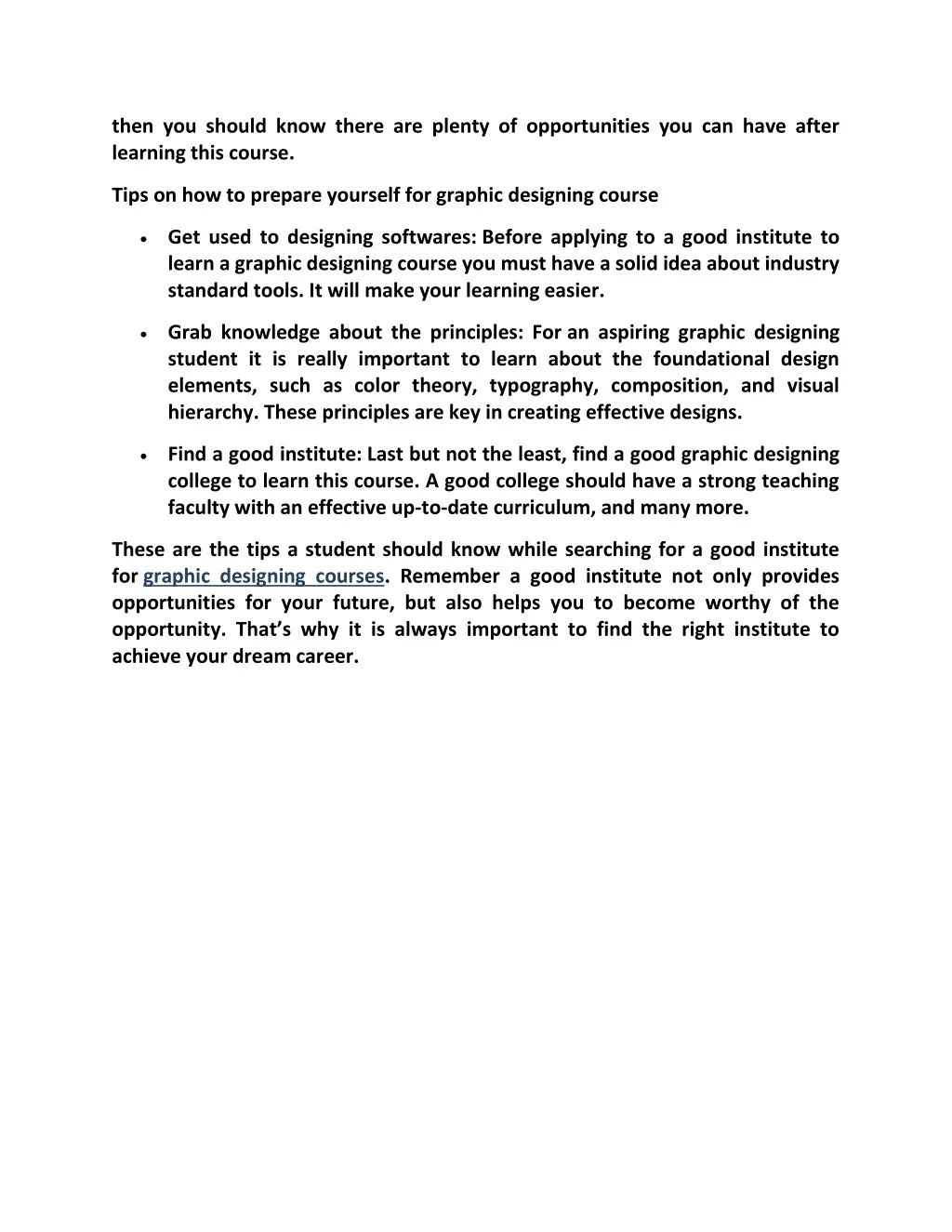 then you should know there are plenty of opportunities you can have after learning this course.

Tips on how to prepare yourself for graphic designing course

• Get used to designing softwares: Before applying to a good institute to learn a graphic designing course you must have a solid idea about industry standard tools. It will make your learning easier.

• Grab knowledge about the principles: For an aspiring graphic designing student it is really important to learn about the foundational design elements, such as color theory, typography, composition, and visual hierarchy. These principles are key in creating effective designs.

• Find a good institute: Last but not the least, find a good graphic designing college to learn this course. A good college should have a strong teaching faculty with an effective up-to-date curriculum, and many more.

These are the tips a student should know while searching for a good institute for graphic designing courses. Remember a good institute not only provides opportunities for your future, but also helps you to become worthy of the opportunity. That's why it is always important to find the right institute to achieve your dream career.